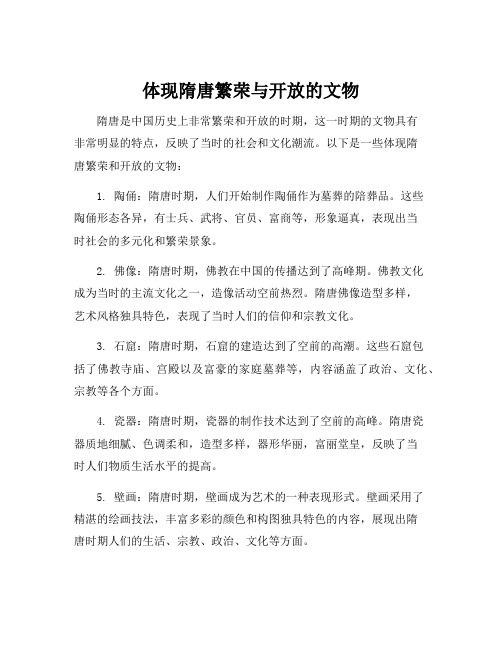 体现隋唐繁荣与开放的文物

隋唐是中国历史上非常繁荣和开放的时期，这一时期的文物具有非常明显的特点，反映了当时的社会和文化潮流。以下是一些体现隋唐繁荣和开放的文物：

1. 陶俑：隋唐时期，人们开始制作陶俑作为墓葬的陪葬品。这些陶俑形态各异，有士兵、武将、官员、富商等，形象逼真，表现出当时社会的多元化和繁荣景象。

2. 佛像：隋唐时期，佛教在中国的传播达到了高峰期。佛教文化成为当时的主流文化之一，造像活动空前热烈。隋唐佛像造型多样，艺术风格独具特色，表现了当时人们的信仰和宗教文化。

3. 石窟：隋唐时期，石窟的建造达到了空前的高潮。这些石窟包括了佛教寺庙、宫殿以及富豪的家庭墓葬等，内容涵盖了政治、文化、宗教等各个方面。

4. 瓷器：隋唐时期，瓷器的制作技术达到了空前的高峰。隋唐瓷器质地细腻、色调柔和，造型多样，器形华丽，富丽堂皇，反映了当时人们物质生活水平的提高。

5. 壁画：隋唐时期，壁画成为艺术的一种表现形式。壁画采用了精湛的绘画技法，丰富多彩的颜色和构图独具特色的内容，展现出隋唐时期人们的生活、宗教、政治、文化等方面。